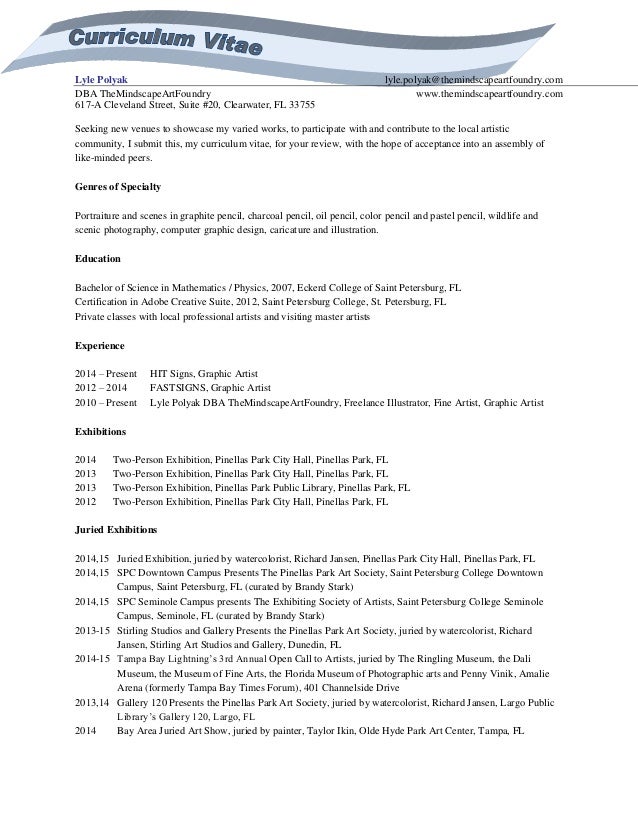 Curriculum Vitae

Lyle Polyak lyle.polyak@themindscapeartfoundry.com
DBA TheMindscapeArtFoundry www.themindscapeartfoundry.com
617-A Cleveland Street, Suite #20, Clearwater, FL 33755

Seeking new venues to showcase my varied works, to participate with and contribute to the local artistic community, I submit this, my curriculum vitae, for your review, with the hope of acceptance into an assembly of like-minded peers.

Genres of Specialty

Portraiture and scenes in graphite pencil, charcoal pencil, oil pencil, color pencil and pastel pencil, wildlife and scenic photography, computer graphic design, caricature and illustration.

Education

Bachelor of Science in Mathematics / Physics, 2007, Eckerd College of Saint Petersburg, FL
Certification in Adobe Creative Suite, 2012, Saint Petersburg College, St. Petersburg, FL
Private classes with local professional artists and visiting master artists

Experience

2014 – Present HIT Signs, Graphic Artist
2012 – 2014 FASTSIGNS, Graphic Artist
2010 – Present Lyle Polyak DBA TheMindscapeArtFoundry, Freelance Illustrator, Fine Artist, Graphic Artist

Exhibitions

2014 Two-Person Exhibition, Pinellas Park City Hall, Pinellas Park, FL
2013 Two-Person Exhibition, Pinellas Park City Hall, Pinellas Park, FL
2013 Two-Person Exhibition, Pinellas Park Public Library, Pinellas Park, FL
2012 Two-Person Exhibition, Pinellas Park City Hall, Pinellas Park, FL

Juried Exhibitions

2014,15 Juried Exhibition, juried by watercolorist, Richard Jansen, Pinellas Park City Hall, Pinellas Park, FL
2014,15 SPC Downtown Campus Presents The Pinellas Park Art Society, Saint Petersburg College Downtown Campus, Saint Petersburg, FL (curated by Brandy Stark)
2014,15 SPC Seminole Campus presents The Exhibiting Society of Artists, Saint Petersburg College Seminole Campus, Seminole, FL (curated by Brandy Stark)
2013-15 Stirling Studios and Gallery Presents the Pinellas Park Art Society, juried by watercolorist, Richard Jansen, Stirling Art Studios and Gallery, Dunedin, FL
2014-15 Tampa Bay Lightning's 3rd Annual Open Call to Artists, juried by The Ringling Museum, the Dali Museum, the Museum of Fine Arts, the Florida Museum of Photographic arts and Penny Vinik, Amalie Arena (formerly Tampa Bay Times Forum), 401 Channelside Drive
2013,14 Gallery 120 Presents the Pinellas Park Art Society, juried by watercolorist, Richard Jansen, Largo Public Library's Gallery 120, Largo, FL
2014 Bay Area Juried Art Show, juried by painter, Taylor Ikin, Olde Hyde Park Art Center, Tampa, FL